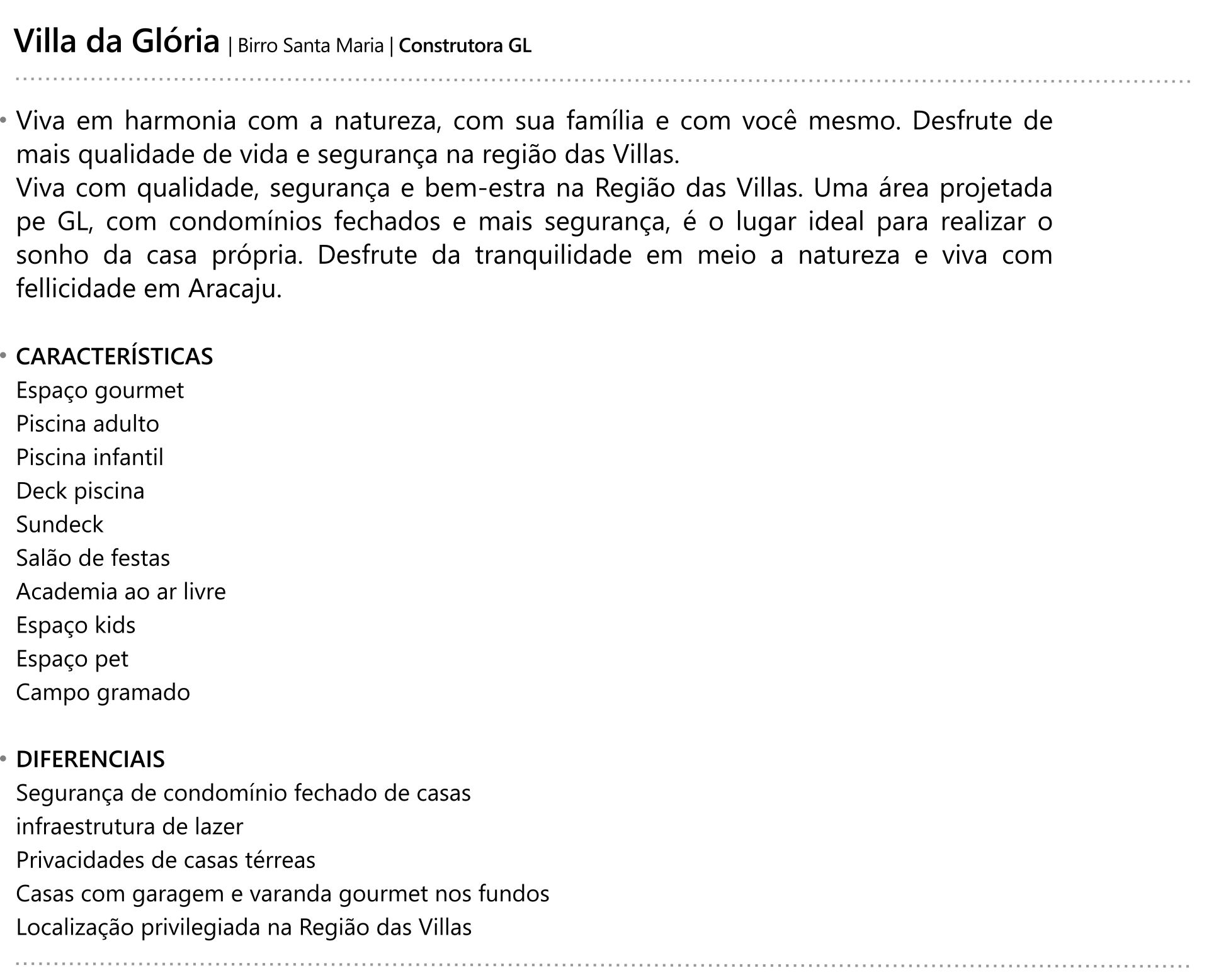 Villa da Glória | Birro Santa Maria | Construtora GL

• Viva em harmonia com a natureza, com sua família e com você mesmo. Desfrute de mais qualidade de vida e segurança na região das Villas.
Viva com qualidade, segurança e bem-estra na Região das Villas. Uma área projetada pe GL, com condomínios fechados e mais segurança, é o lugar ideal para realizar o sonho da casa própria. Desfrute da tranquilidade em meio a natureza e viva com fellicidade em Aracaju.

• CARACTERÍSTICAS
Espaço gourmet
Piscina adulto
Piscina infantil
Deck piscina
Sundeck
Salão de festas
Academia ao ar livre
Espaço kids
Espaço pet
Campo gramado

• DIFERENCIAIS
Segurança de condomínio fechado de casas
infraestrutura de lazer
Privacidades de casas térreas
Casas com garagem e varanda gourmet nos fundos
Localização privilegiada na Região das Villas